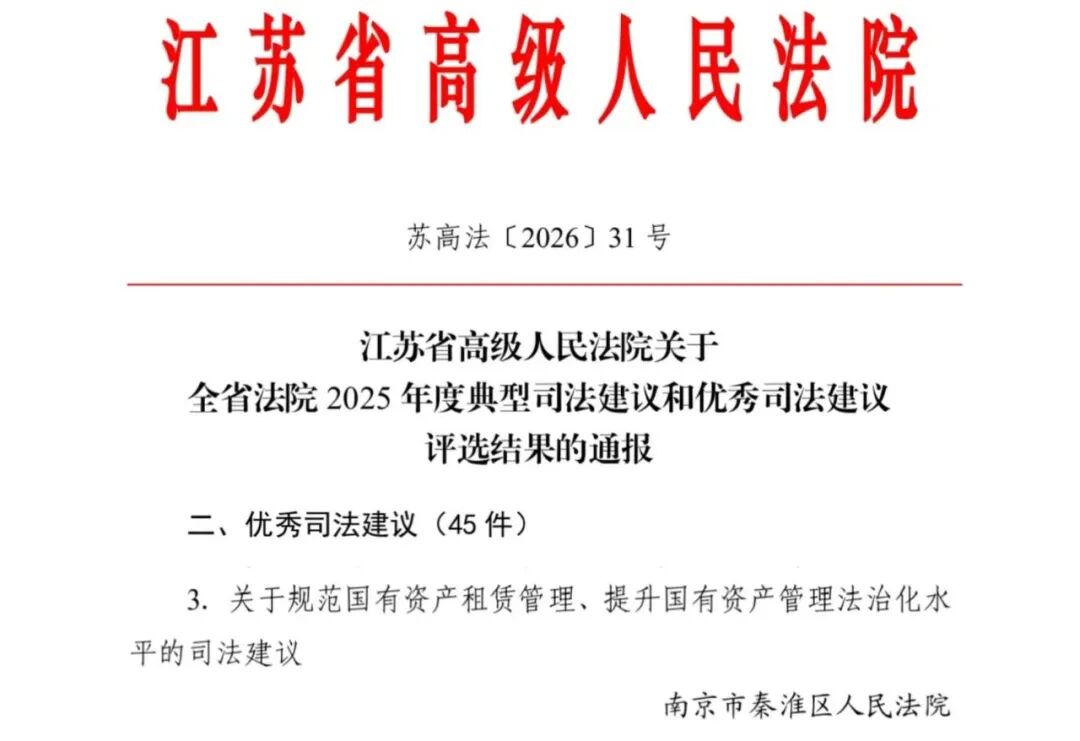 江苏省高级人民法院

苏高法〔2026〕31号

江苏省高级人民法院关于
全省法院2025年度典型司法建议和优秀司法建议
评选结果的通报

二、优秀司法建议（45件）

3.关于规范国有资产租赁管理、提升国有资产管理法治化水平的司法建议

南京市秦淮区人民法院